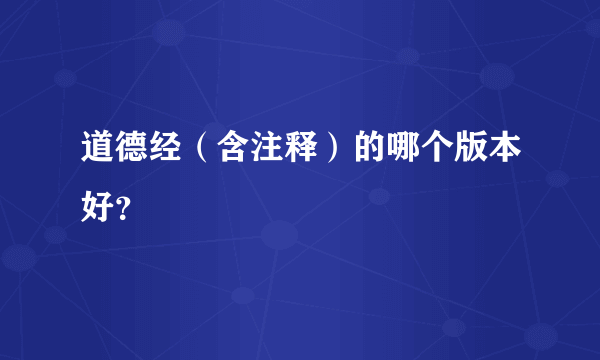 道德经（含注释）的哪个版本好?